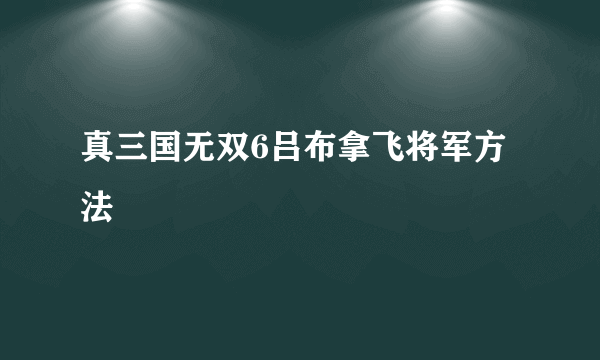 真三国无双6吕布拿飞将军方法